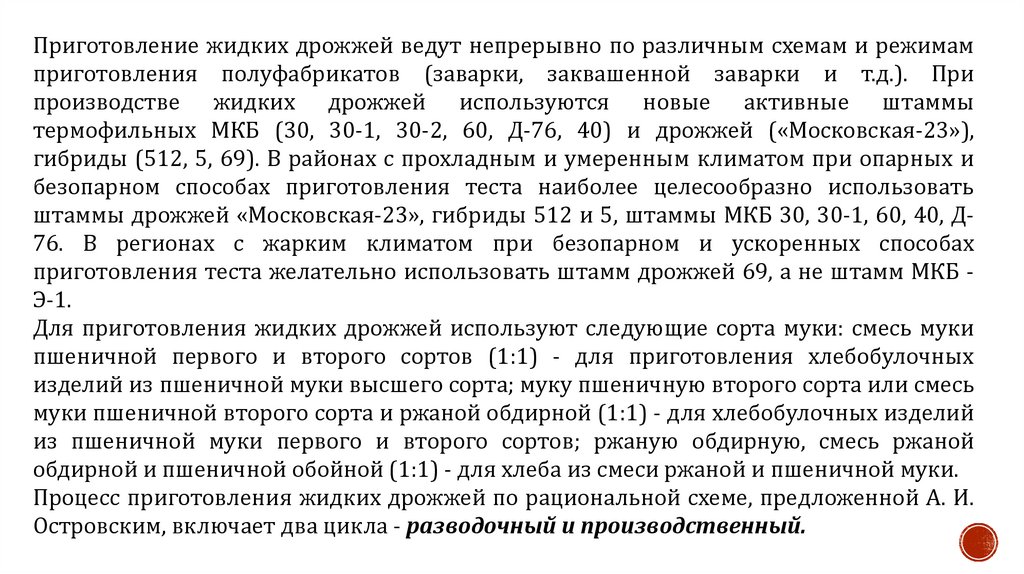 Приготовление жидких дрожжей ведут непрерывно по различным схемам и режимам приготовления полуфабрикатов (заварки, заквашенной заварки и т.д.). При производстве жидких дрожжей используются новые активные штаммы термофильных МКБ (30, 30-1, 30-2, 60, Д-76, 40) и дрожжей («Московская-23»), гибриды (512, 5, 69). В районах с прохладным и умеренным климатом при опарных и безопарном способах приготовления теста наиболее целесообразно использовать штаммы дрожжей «Московская-23», гибриды 512 и 5, штаммы МКБ 30, 30-1, 60, 40, Д-76. В регионах с жарким климатом при безопарном и ускоренных способах приготовления теста желательно использовать штамм дрожжей 69, а не штамм МКБ - Э-1.
Для приготовления жидких дрожжей используют следующие сорта муки: смесь муки пшеничной первого и второго сортов (1:1) - для приготовления хлебобулочных изделий из пшеничной муки высшего сорта; муку пшеничную второго сорта или смесь муки пшеничной второго сорта и ржаной обдирной (1:1) - для хлебобулочных изделий из пшеничной муки первого и второго сортов; ржаную обдирную, смесь ржаной обдирной и пшеничной обойной (1:1) - для хлеба из смеси ржаной и пшеничной муки.
Процесс приготовления жидких дрожжей по рациональной схеме, предложенной А. И. Островским, включает два цикла - разводочный и производственный.